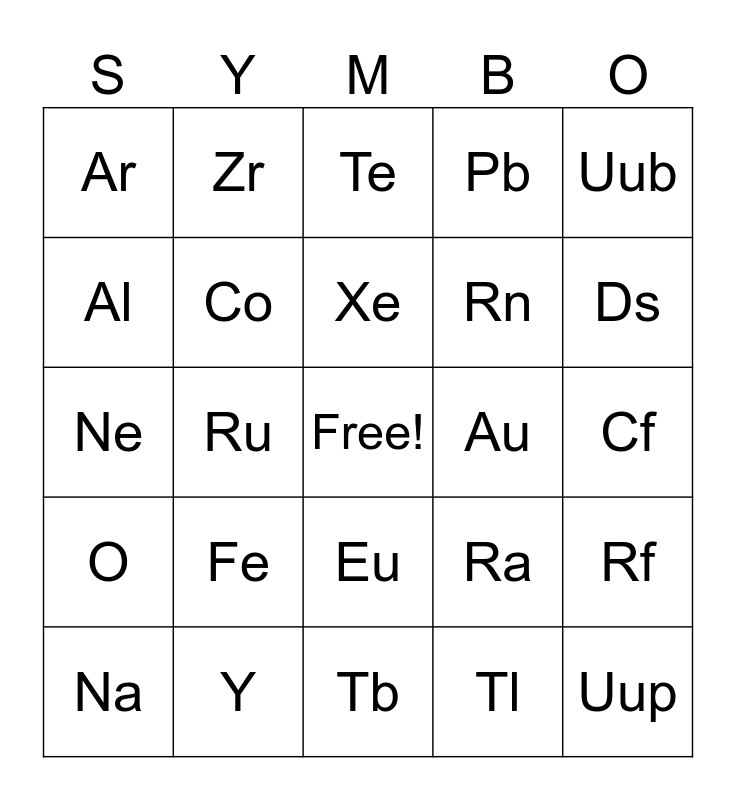 | S | Y | M | B | O |
|---|---|---|---|---|
| Ar | Zr | Te | Pb | Uub |
| Al | Co | Xe | Rn | Ds |
| Ne | Ru | Free! | Au | Cf |
| O | Fe | Eu | Ra | Rf |
| Na | Y | Tb | Tl | Uup |